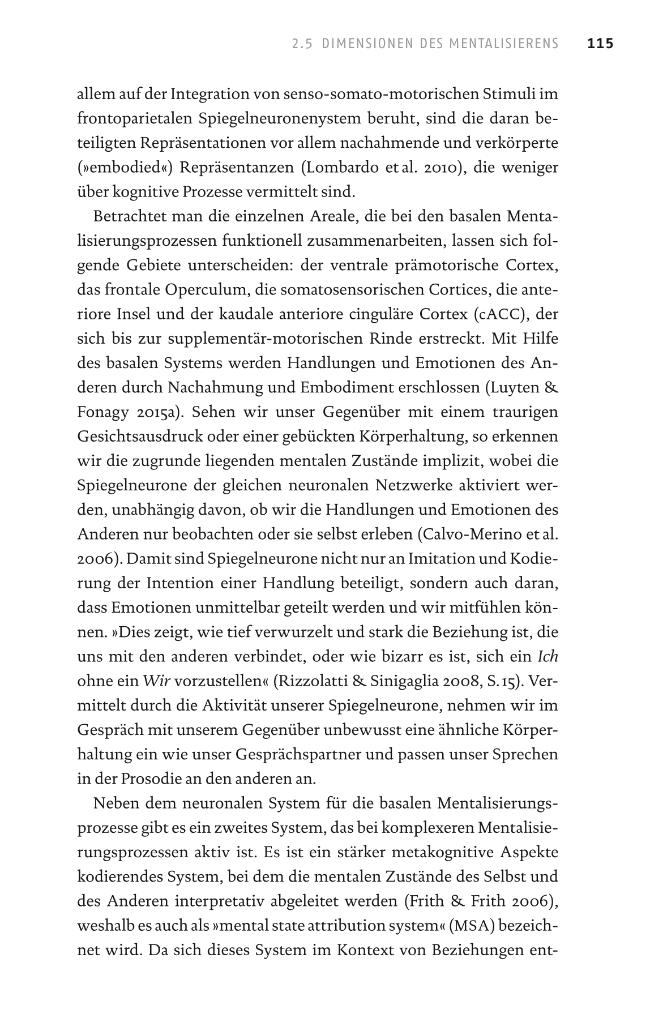 2.5 DIMENSIONEN DES MENTALISIERENS 115

allem auf der Integration von senso-somato-motorischen Stimuli im frontoparietalen Spiegelneuronenystem beruht, sind die daran beteiligten Repräsentationen vor allem nachahmende und verkörperte (»embodied«) Repräsentanzen (Lombardo et al. 2010), die weniger über kognitive Prozesse vermittelt sind.

Betrachtet man die einzelnen Areale, die bei den basalen Mentalisierungsprozessen funktionell zusammenarbeiten, lassen sich folgende Gebiete unterscheiden: der ventrale prämotorische Cortex, das frontale Operculum, die somatosensorischen Cortices, die anteriore Insel und der kaudale anteriore cinguläre Cortex (cACC), der sich bis zur supplementär-motorischen Rinde erstreckt. Mit Hilfe des basalen Systems werden Handlungen und Emotionen des Anderen durch Nachahmung und Embodiment erschlossen (Luyten & Fonagy 2015a). Sehen wir unser Gegenüber mit einem traurigen Gesichtsausdruck oder einer gebückten Körperhaltung, so erkennen wir die zugrunde liegenden mentalen Zustände implizit, wobei die Spiegelneurone der gleichen neuronalen Netzwerke aktiviert werden, unabhängig davon, ob wir die Handlungen und Emotionen des Anderen nur beobachten oder sie selbst erleben (Calvo-Merino et al. 2006). Damit sind Spiegelneurone nicht nur an Imitation und Kodierung der Intention einer Handlung beteiligt, sondern auch daran, dass Emotionen unmittelbar geteilt werden und wir mitfühlen können. »Dies zeigt, wie tief verwurzelt und stark die Beziehung ist, die uns mit den anderen verbindet, oder wie bizarr es ist, sich ein Ich ohne ein Wir vorzustellen« (Rizzolatti & Sinigaglia 2008, S. 15). Vermittelt durch die Aktivität unserer Spiegelneurone, nehmen wir im Gespräch mit unserem Gegenüber unbewusst eine ähnliche Körperhaltung ein wie unser Gesprächspartner und passen unser Sprechen in der Prosodie an den anderen an.

Neben dem neuronalen System für die basalen Mentalisierungsprozesse gibt es ein zweites System, das bei komplexeren Mentalisierungsprozessen aktiv ist. Es ist ein stärker metakognitive Aspekte kodierendes System, bei dem die mentalen Zustände des Selbst und des Anderen interpretativ abgeleitet werden (Frith & Frith 2006), weshalb es auch als »mental state attribution system« (MSA) bezeichnet wird. Da sich dieses System im Kontext von Beziehungen ent-